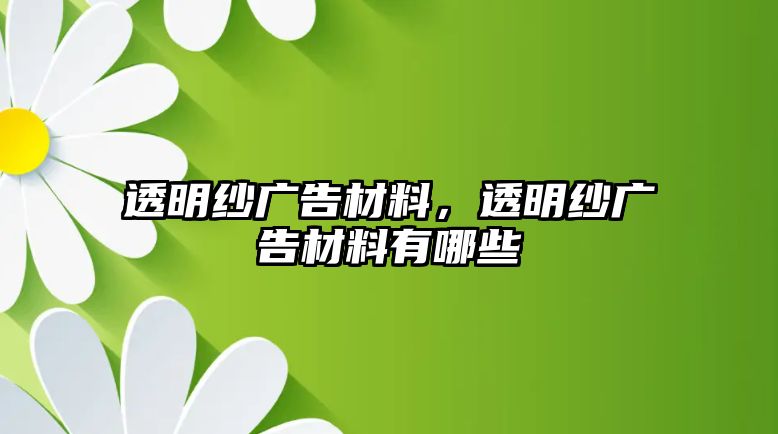 透明纱广告材料，透明纱广告材料有哪些